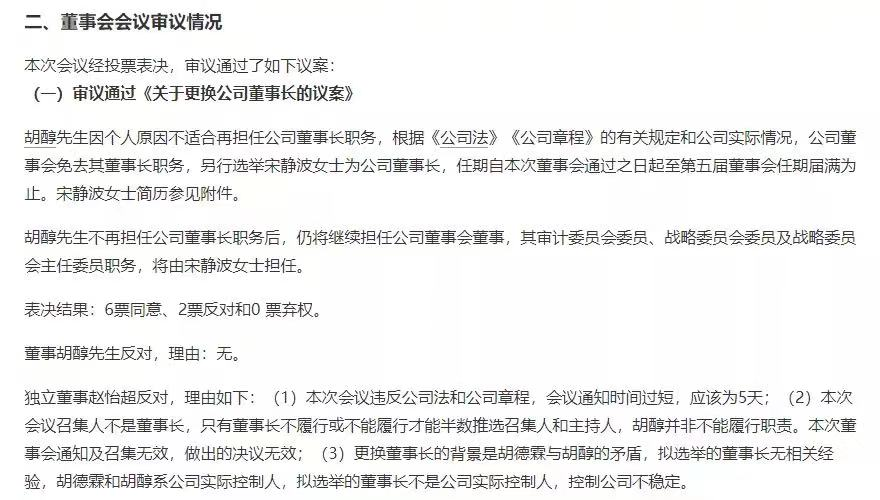 二、董事会会议审议情况

本次会议经投票表决，审议通过了如下议案：
（一）审议通过《关于更换公司董事长的议案》

胡醇先生因个人原因不适合再担任公司董事长职务，根据《公司法》《公司章程》的有关规定和公司实际情况，公司董事会免去其董事长职务，另行选举宋静波女士为公司董事长，任期自本次董事会通过之日起至第五届董事会任期届满为止。宋静波女士简历参见附件。

胡醇先生不再担任公司董事长职务后，仍将继续担任公司董事会董事，其审计委员会委员、战略委员会委员及战略委员会主任委员职务，将由宋静波女士担任。

表决结果：6票同意、2票反对和0 票弃权。

董事胡醇先生反对，理由：无。

独立董事赵怡超反对，理由如下：（1）本次会议违反公司法和公司章程，会议通知时间过短，应该为5天；（2）本次会议召集人不是董事长，只有董事长不履行或不能履行才能半数推选召集人和主持人，胡醇并非不能履行职责。本次董事会通知及召集无效，做出的决议无效；（3）更换董事长的背景是胡德霖与胡醇的矛盾，拟选举的董事长无相关经验，胡德霖和胡醇系公司实际控制人，拟选举的董事长不是公司实际控制人，控制公司不稳定。